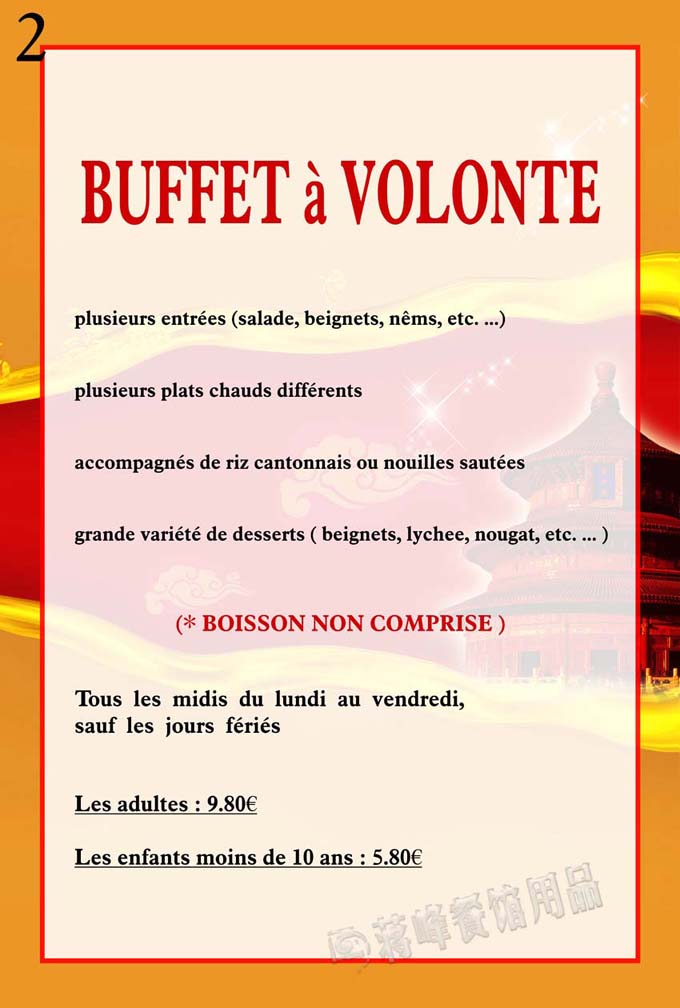 2

BUFFET à VOLONTE

plusieurs entrées (salade, beignets, nêms, etc. ...)

plusieurs plats chauds différents

accompagnés de riz cantonnais ou nouilles sautées

grande variété de desserts ( beignets, lychee, nougat, etc. ... )

(* BOISSON NON COMPRISE )

Tous les midis du lundi au vendredi, sauf les jours fériés

Les adultes : 9.80€

Les enfants moins de 10 ans : 5.80€

蒋峰餐馆用品